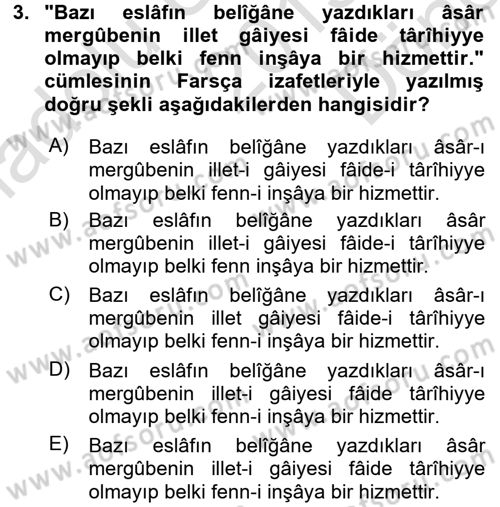 3. "Bazı eslâfın belîğâne yazdıkları âsâr mergûbenin illet gâiyesi fâide târîhiyye olmayıp belki fenn inşâya bir hizmettir." cümlesinin Farsça izafetleriyle yazılmış doğru şekli aşağıdakilerden hangisidir?

A) Bazı eslâfın belîğâne yazdıkları âsâr-ı mergûbenin illet-i gâiyesi fâide-i târîhiyye olmayıp belki fenn-i inşâya bir hizmettir.

B) Bazı eslâfın belîğâne yazdıkları âsâr mergûbenin illet-i gâiyesi fâide-i târîhiyye olmayıp belki fenn inşâya bir hizmettir.

C) Bazı eslâfın belîğâne yazdıkları âsâr-ı mergûbenin illet gâiyesi fâide-i târîhiyye olmayıp belki fenn-i inşâya bir hizmettir.

D) Bazı eslâfın belîğâne yazdıkları âsâr-ı mergûbenin illet-i gâiyesi fâide târîhiyye olmayıp belki fenn-i inşâya bir hizmettir.

E) Bazı eslâfın belîğâne yazdıkları âsâr mergûbenin illet-i gâiyesi fâide târîhiyye olmayıp belki fenn-i inşâya bir hizmettir.

www.aofsoru.com